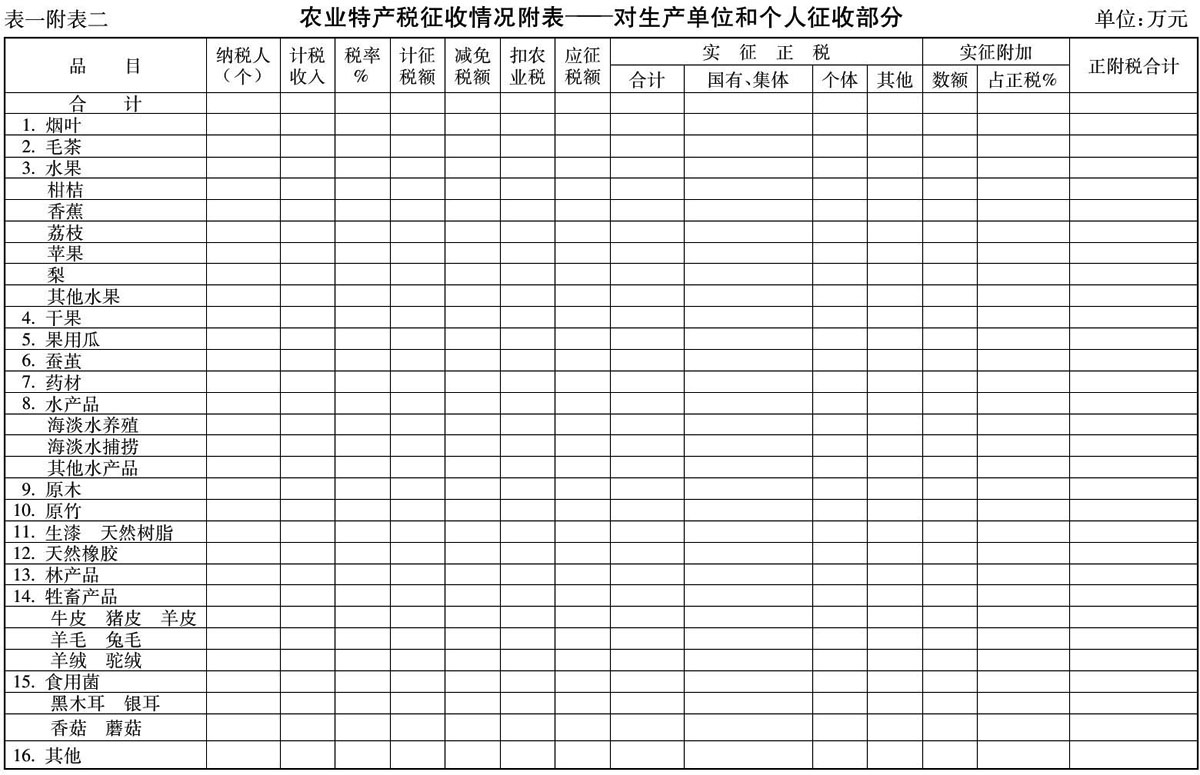 表一附表二

农业特产税征收情况附表——对生产单位和个人征收部分

单位：万元

| 品　　目 | 纳税人（个） | 计税收入 | 税率% | 计征税额 | 减免税额 | 扣农业税 | 应征税额 | 实征正税 合计 | 实征正税 国有、集体 | 实征正税 个体 | 实征正税 其他 | 实征附加 数额 | 实征附加 占正税% | 正附税合计 |
|---|---|---|---|---|---|---|---|---|---|---|---|---|---|---|
| 合　计 | | | | | | | | | | | | | | |
| 1. 烟叶 | | | | | | | | | | | | | | |
| 2. 毛茶 | | | | | | | | | | | | | | |
| 3. 水果 | | | | | | | | | | | | | | |
| 柑桔 | | | | | | | | | | | | | | |
| 香蕉 | | | | | | | | | | | | | | |
| 荔枝 | | | | | | | | | | | | | | |
| 苹果 | | | | | | | | | | | | | | |
| 梨 | | | | | | | | | | | | | | |
| 其他水果 | | | | | | | | | | | | | | |
| 4. 干果 | | | | | | | | | | | | | | |
| 5. 果用瓜 | | | | | | | | | | | | | | |
| 6. 蚕茧 | | | | | | | | | | | | | | |
| 7. 药材 | | | | | | | | | | | | | | |
| 8. 水产品 | | | | | | | | | | | | | | |
| 海淡水养殖 | | | | | | | | | | | | | | |
| 海淡水捕捞 | | | | | | | | | | | | | | |
| 其他水产品 | | | | | | | | | | | | | | |
| 9. 原木 | | | | | | | | | | | | | | |
| 10. 原竹 | | | | | | | | | | | | | | |
| 11. 生漆　天然树脂 | | | | | | | | | | | | | | |
| 12. 天然橡胶 | | | | | | | | | | | | | | |
| 13. 林产品 | | | | | | | | | | | | | | |
| 14. 牲畜产品 | | | | | | | | | | | | | | |
| 牛皮　猪皮　羊皮 | | | | | | | | | | | | | | |
| 羊毛　兔毛 | | | | | | | | | | | | | | |
| 羊绒　驼绒 | | | | | | | | | | | | | | |
| 15. 食用菌 | | | | | | | | | | | | | | |
| 黑木耳　银耳 | | | | | | | | | | | | | | |
| 香菇　蘑菇 | | | | | | | | | | | | | | |
| 16. 其他 | | | | | | | | | | | | | | |